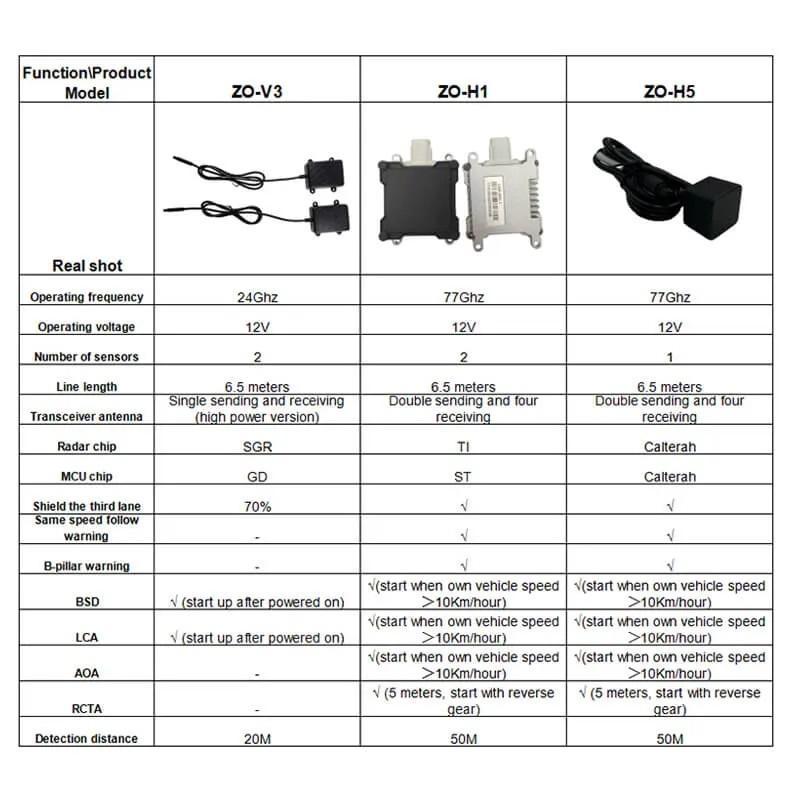 | Function\Product Model | ZO-V3 | ZO-H1 | ZO-H5 |
|---|---|---|---|
| Real shot | | | |
| Operating frequency | 24Ghz | 77Ghz | 77Ghz |
| Operating voltage | 12V | 12V | 12V |
| Number of sensors | 2 | 2 | 1 |
| Line length | 6.5 meters | 6.5 meters | 6.5 meters |
| Transceiver antenna | Single sending and receiving (high power version) | Double sending and four receiving | Double sending and four receiving |
| Radar chip | SGR | TI | Calterah |
| MCU chip | GD | ST | Calterah |
| Shield the third lane | 70% | √ | √ |
| Same speed follow warning | - | √ | √ |
| B-pillar warning | - | √ | √ |
| BSD | √ (start up after powered on) | √(start when own vehicle speed >10Km/hour) | √(start when own vehicle speed >10Km/hour) |
| LCA | √ (start up after powered on) | √(start when own vehicle speed >10Km/hour) | √(start when own vehicle speed >10Km/hour) |
| AOA | - | √(start when own vehicle speed >10Km/hour) | √(start when own vehicle speed >10Km/hour) |
| RCTA | - | √ (5 meters, start with reverse gear) | √ (5 meters, start with reverse gear) |
| Detection distance | 20M | 50M | 50M |